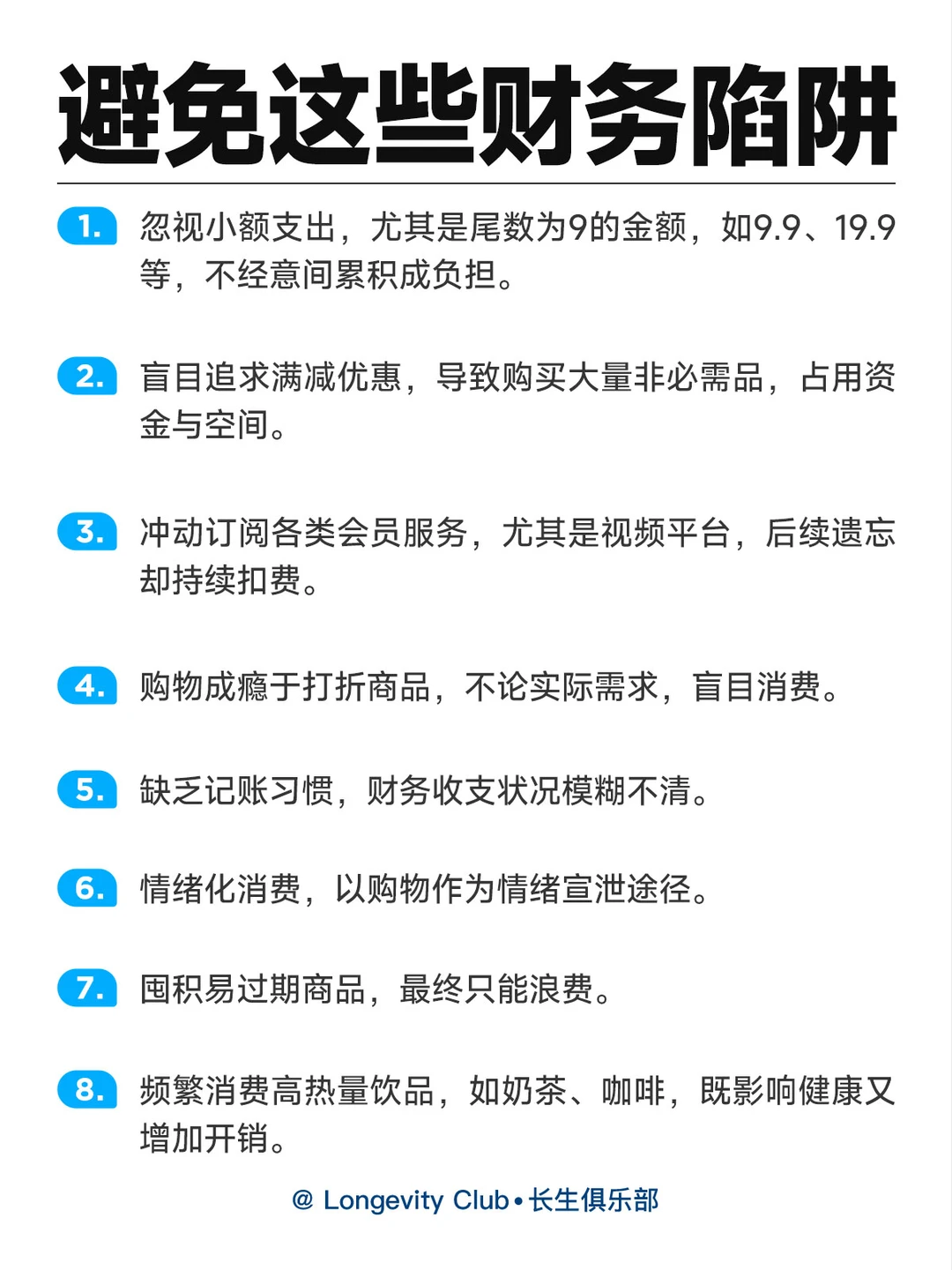 避免这些财务陷阱

1. 忽视小额支出，尤其是尾数为9的金额，如9.9、19.9等，不经意间累积成负担。

2. 盲目追求满减优惠，导致购买大量非必需品，占用资金与空间。

3. 冲动订阅各类会员服务，尤其是视频平台，后续遗忘却持续扣费。

4. 购物成瘾于打折商品，不论实际需求，盲目消费。

5. 缺乏记账习惯，财务收支状况模糊不清。

6. 情绪化消费，以购物作为情绪宣泄途径。

7. 囤积易过期商品，最终只能浪费。

8. 频繁消费高热量饮品，如奶茶、咖啡，既影响健康又增加开销。

@ Longevity Club • 长生俱乐部